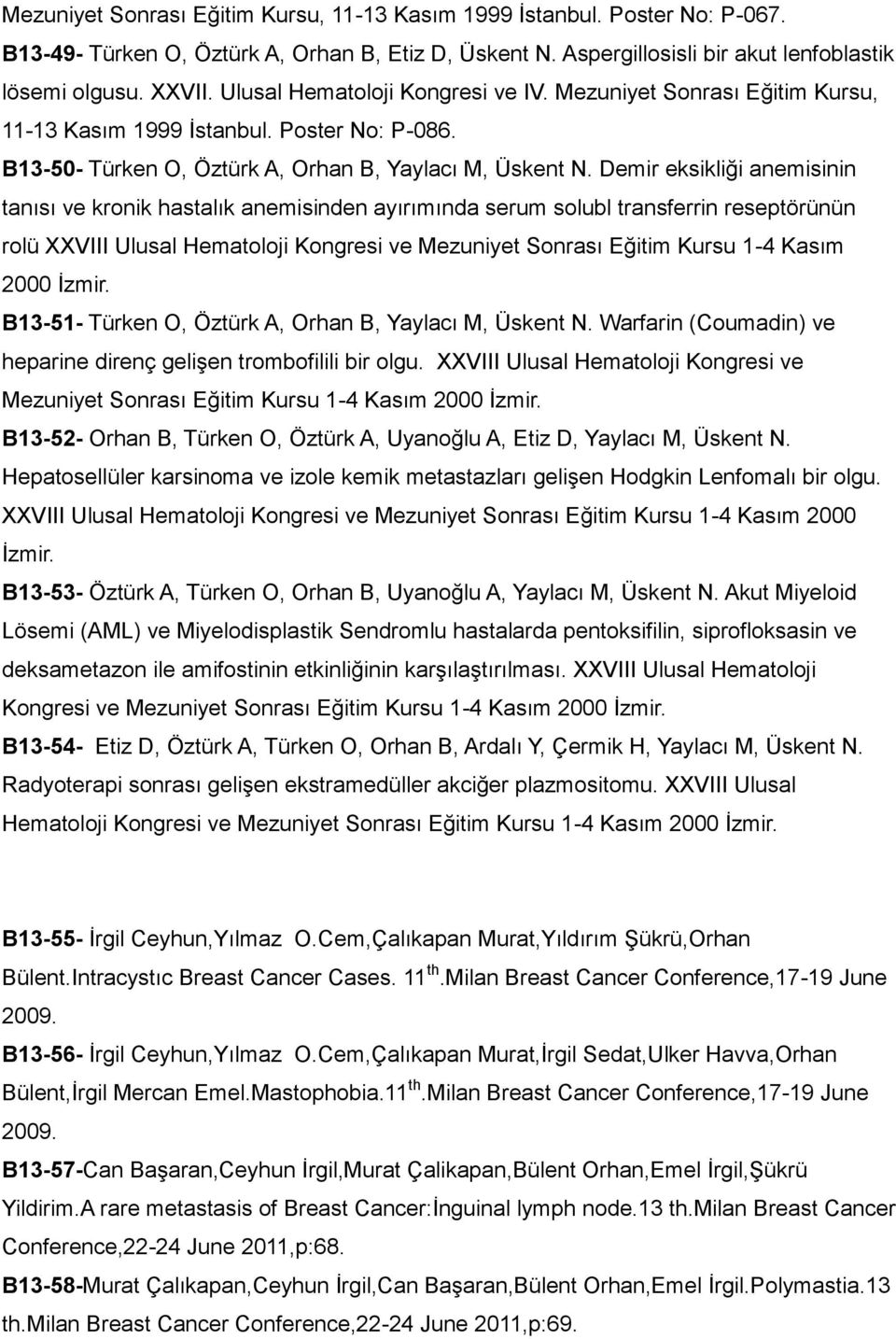 Mezuniyet Sonrası Eğitim Kursu, 11-13 Kasım 1999 İstanbul. Poster No: P-067.

B13-49- Türken O, Öztürk A, Orhan B, Etiz D, Üskent N. Aspergillosisli bir akut lenfoblastik lösemi olgusu. XXVII. Ulusal Hematoloji Kongresi ve IV. Mezuniyet Sonrası Eğitim Kursu, 11-13 Kasım 1999 İstanbul. Poster No: P-086.

B13-50- Türken O, Öztürk A, Orhan B, Yaylacı M, Üskent N. Demir eksikliği anemisinin tanısı ve kronik hastalık anemisinden ayırımında serum solubl transferrin reseptörünün rolü XXVIII Ulusal Hematoloji Kongresi ve Mezuniyet Sonrası Eğitim Kursu 1-4 Kasım 2000 İzmir.

B13-51- Türken O, Öztürk A, Orhan B, Yaylacı M, Üskent N. Warfarin (Coumadin) ve heparine direnç gelişen trombofilili bir olgu. XXVIII Ulusal Hematoloji Kongresi ve Mezuniyet Sonrası Eğitim Kursu 1-4 Kasım 2000 İzmir.

B13-52- Orhan B, Türken O, Öztürk A, Uyanoğlu A, Etiz D, Yaylacı M, Üskent N. Hepatosellüler karsinoma ve izole kemik metastazları gelişen Hodgkin Lenfomalı bir olgu. XXVIII Ulusal Hematoloji Kongresi ve Mezuniyet Sonrası Eğitim Kursu 1-4 Kasım 2000 İzmir.

B13-53- Öztürk A, Türken O, Orhan B, Uyanoğlu A, Yaylacı M, Üskent N. Akut Miyeloid Lösemi (AML) ve Miyelodisplastik Sendromlu hastalarda pentoksifilin, siprofloksasin ve deksametazon ile amifostinin etkinliğinin karşılaştırılması. XXVIII Ulusal Hematoloji Kongresi ve Mezuniyet Sonrası Eğitim Kursu 1-4 Kasım 2000 İzmir.

B13-54- Etiz D, Öztürk A, Türken O, Orhan B, Ardalı Y, Çermik H, Yaylacı M, Üskent N. Radyoterapi sonrası gelişen ekstramedüller akciğer plazmositomu. XXVIII Ulusal Hematoloji Kongresi ve Mezuniyet Sonrası Eğitim Kursu 1-4 Kasım 2000 İzmir.

B13-55- İrgil Ceyhun,Yılmaz O.Cem,Çalıkapan Murat,Yıldırım Şükrü,Orhan Bülent.Intracystıc Breast Cancer Cases. 11 th.Milan Breast Cancer Conference,17-19 June 2009.

B13-56- İrgil Ceyhun,Yılmaz O.Cem,Çalıkapan Murat,İrgil Sedat,Ulker Havva,Orhan Bülent,İrgil Mercan Emel.Mastophobia.11 th.Milan Breast Cancer Conference,17-19 June 2009.

B13-57-Can Başaran,Ceyhun İrgil,Murat Çalikapan,Bülent Orhan,Emel İrgil,Şükrü Yildirim.A rare metastasis of Breast Cancer:İnguinal lymph node.13 th.Milan Breast Cancer Conference,22-24 June 2011,p:68.

B13-58-Murat Çalıkapan,Ceyhun İrgil,Can Başaran,Bülent Orhan,Emel İrgil.Polymastia.13 th.Milan Breast Cancer Conference,22-24 June 2011,p:69.